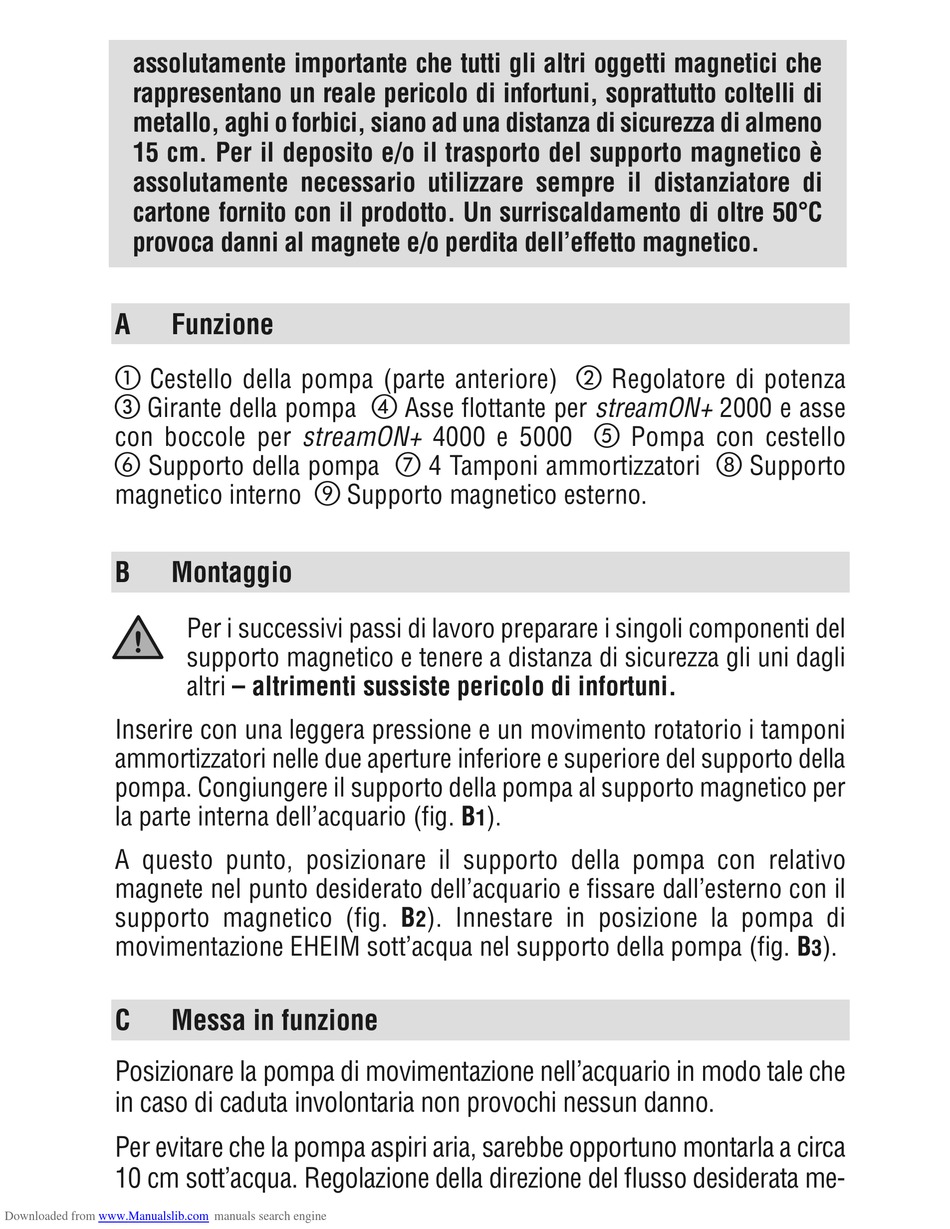 assolutamente importante che tutti gli altri oggetti magnetici che rappresentano un reale pericolo di infortuni, soprattutto coltelli di metallo, aghi o forbici, siano ad una distanza di sicurezza di almeno 15 cm. Per il deposito e/o il trasporto del supporto magnetico è assolutamente necessario utilizzare sempre il distanziatore di cartone fornito con il prodotto. Un surriscaldamento di oltre 50°C provoca danni al magnete e/o perdita dell'effetto magnetico.

A Funzione

① Cestello della pompa (parte anteriore) ② Regolatore di potenza ③ Girante della pompa ④ Asse flottante per streamON+ 2000 e asse con boccole per streamON+ 4000 e 5000 ⑤ Pompa con cestello ⑥ Supporto della pompa ⑦ 4 Tamponi ammortizzatori ⑧ Supporto magnetico interno ⑨ Supporto magnetico esterno.

B Montaggio

Per i successivi passi di lavoro preparare i singoli componenti del supporto magnetico e tenere a distanza di sicurezza gli uni dagli altri – altrimenti sussiste pericolo di infortuni.

Inserire con una leggera pressione e un movimento rotatorio i tamponi ammortizzatori nelle due aperture inferiore e superiore del supporto della pompa. Congiungere il supporto della pompa al supporto magnetico per la parte interna dell'acquario (fig. B1).

A questo punto, posizionare il supporto della pompa con relativo magnete nel punto desiderato dell'acquario e fissare dall'esterno con il supporto magnetico (fig. B2). Innestare in posizione la pompa di movimentazione EHEIM sott'acqua nel supporto della pompa (fig. B3).

C Messa in funzione

Posizionare la pompa di movimentazione nell'acquario in modo tale che in caso di caduta involontaria non provochi nessun danno.

Per evitare che la pompa aspiri aria, sarebbe opportuno montarla a circa 10 cm sott'acqua. Regolazione della direzione del flusso desiderata me-

Downloaded from www.Manualslib.com manuals search engine